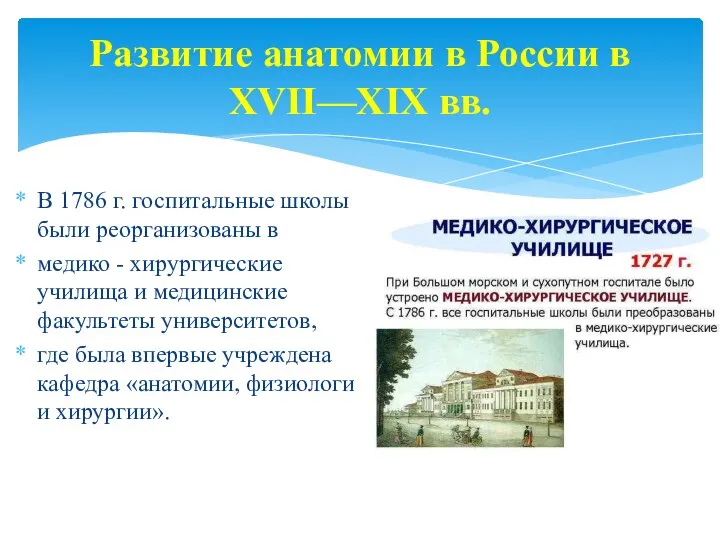 Развитие анатомии в России в XVII—XIX вв.

* В 1786 г. госпитальные школы были реорганизованы в
* медико - хирургические училища и медицинские факультеты университетов,
* где была впервые учреждена кафедра «анатомии, физиологи и хирургии».

МЕДИКО-ХИРУРГИЧЕСКОЕ УЧИЛИЩЕ

1727 г.

При Большом морском и сухопутном госпитале было устроено МЕДИКО-ХИРУРГИЧЕСКОЕ УЧИЛИЩЕ.
С 1786 г. все госпитальные школы были преобразованы в медико-хирургические училища.